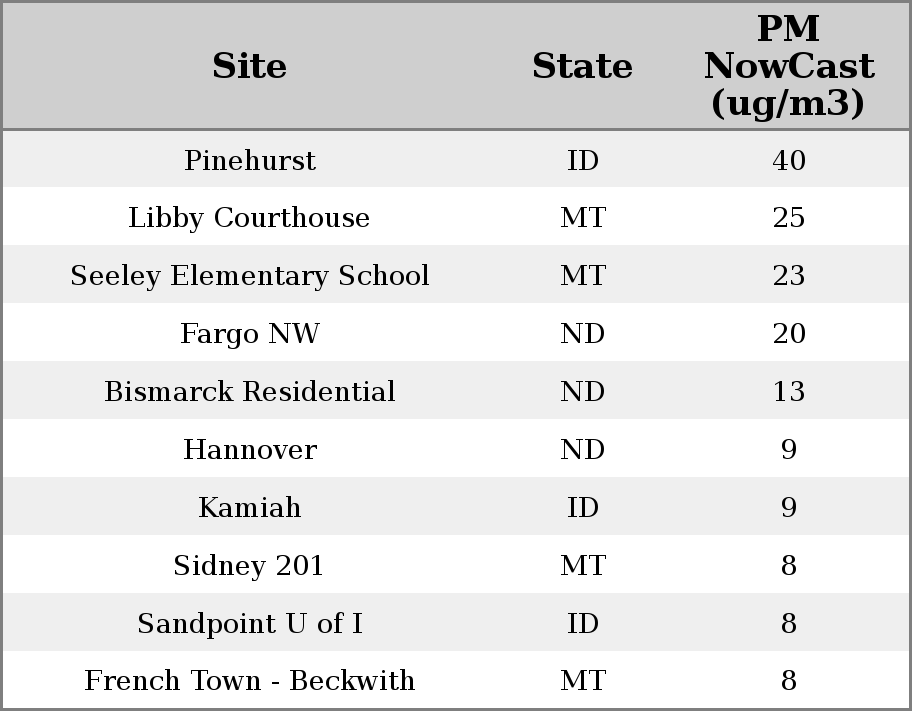 | Site | State | PM NowCast (ug/m3) |
|---|---|---|
| Pinehurst | ID | 40 |
| Libby Courthouse | MT | 25 |
| Seeley Elementary School | MT | 23 |
| Fargo NW | ND | 20 |
| Bismarck Residential | ND | 13 |
| Hannover | ND | 9 |
| Kamiah | ID | 9 |
| Sidney 201 | MT | 8 |
| Sandpoint U of I | ID | 8 |
| French Town - Beckwith | MT | 8 |